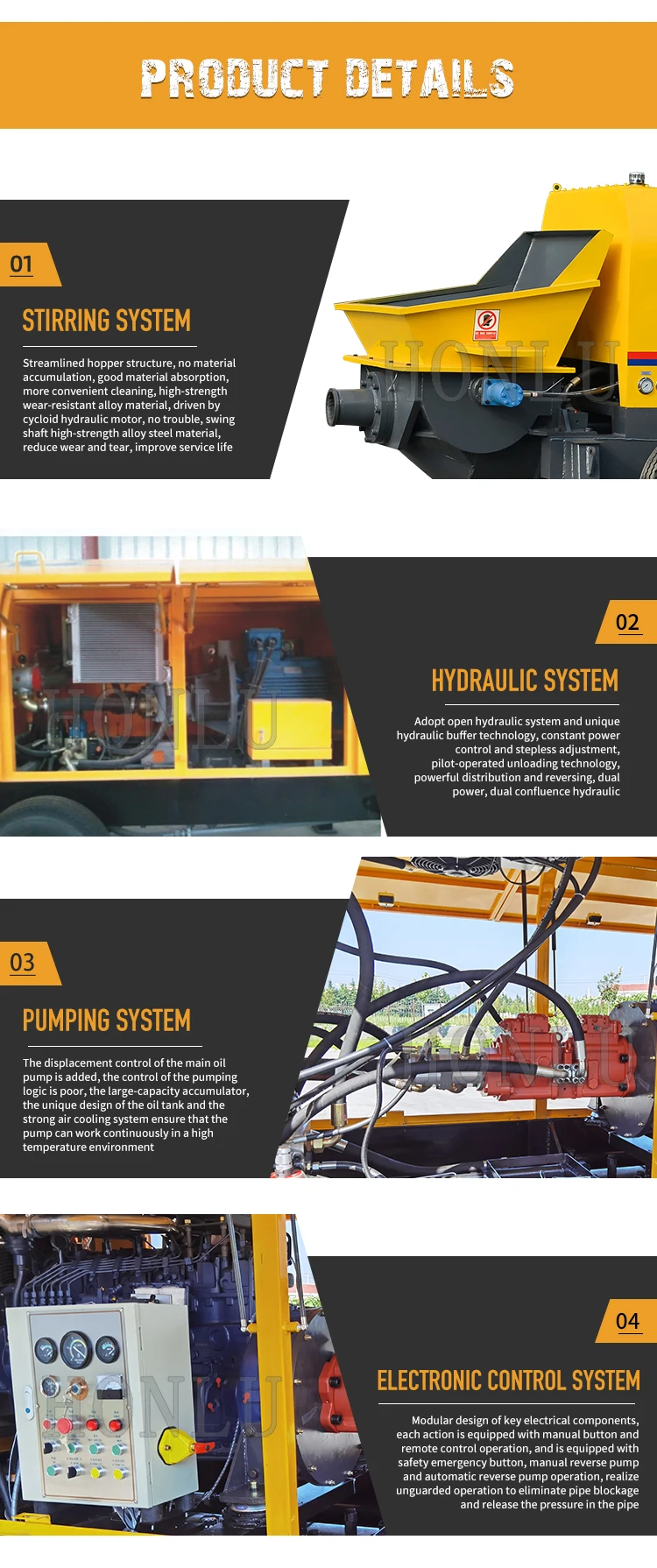 PRODUCT DETAILS

01

STIRRING SYSTEM

Streamlined hopper structure, no material accumulation, good material absorption, more convenient cleaning, high-strength wear-resistant alloy material, driven by cycloid hydraulic motor, no trouble, swing shaft high-strength alloy steel material, reduce wear and tear, improve service life

HONLU

02

HYDRAULIC SYSTEM

Adopt open hydraulic system and unique hydraulic buffer technology, constant power control and stepless adjustment, pilot-operated unloading technology, powerful distribution and reversing, dual power, dual confluence hydraulic

HONLU

03

PUMPING SYSTEM

The displacement control of the main oil pump is added, the control of the pumping logic is poor, the large-capacity accumulator, the unique design of the oil tank and the strong air cooling system ensure that the pump can work continuously in a high temperature environment

HONLU

04

ELECTRONIC CONTROL SYSTEM

Modular design of key electrical components, each action is equipped with manual button and remote control operation, and is equipped with safety emergency button, manual reverse pump and automatic reverse pump operation, realize unguarded operation to eliminate pipe blockage and release the pressure in the pipe

HONLU